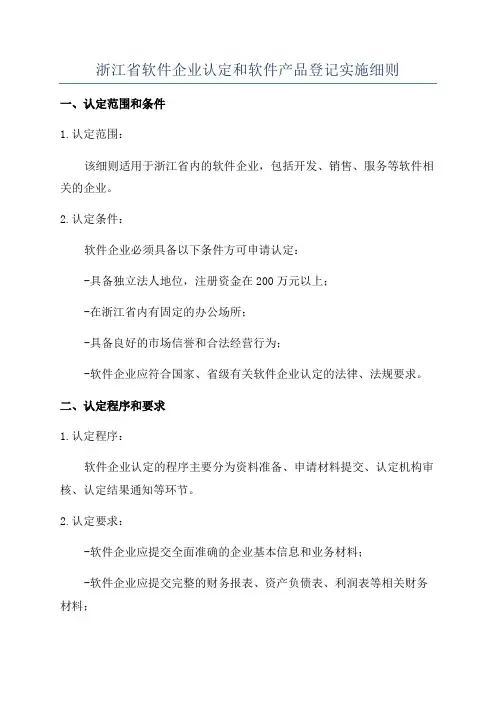 浙江省软件企业认定和软件产品登记实施细则

一、认定范围和条件

1.认定范围：

该细则适用于浙江省内的软件企业，包括开发、销售、服务等软件相关的企业。

2.认定条件：

软件企业必须具备以下条件方可申请认定：

-具备独立法人地位，注册资金在200万元以上；

-在浙江省内有固定的办公场所；

-具备良好的市场信誉和合法经营行为；

-软件企业应符合国家、省级有关软件企业认定的法律、法规要求。

二、认定程序和要求

1.认定程序：

软件企业认定的程序主要分为资料准备、申请材料提交、认定机构审核、认定结果通知等环节。

2.认定要求：

-软件企业应提交全面准确的企业基本信息和业务材料；

-软件企业应提交完整的财务报表、资产负债表、利润表等相关财务材料；